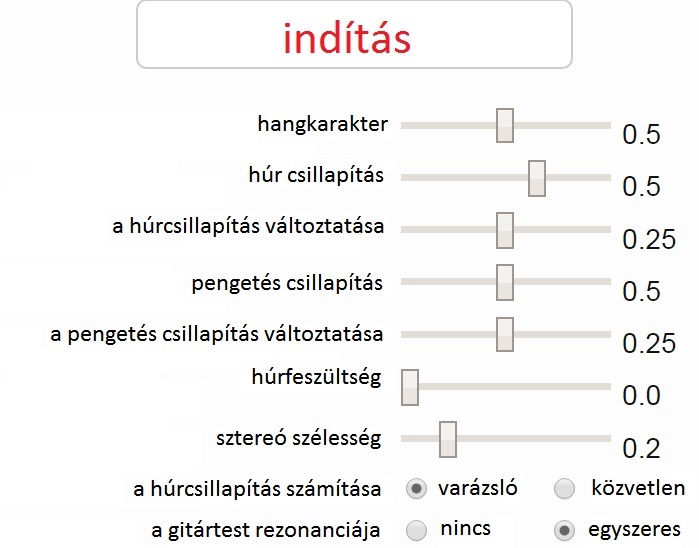 indítás

hangkarakter 0.5

húr csillapítás 0.5

a húrcsillapítás változtatása 0.25

pengetés csillapítás 0.5

a pengetés csillapítás változtatása 0.25

húrfeszültség 0.0

sztereó szélesség 0.2

a húrcsillapítás számítása varázsló közvetlen

a gitártest rezonanciája nincs egyszeres